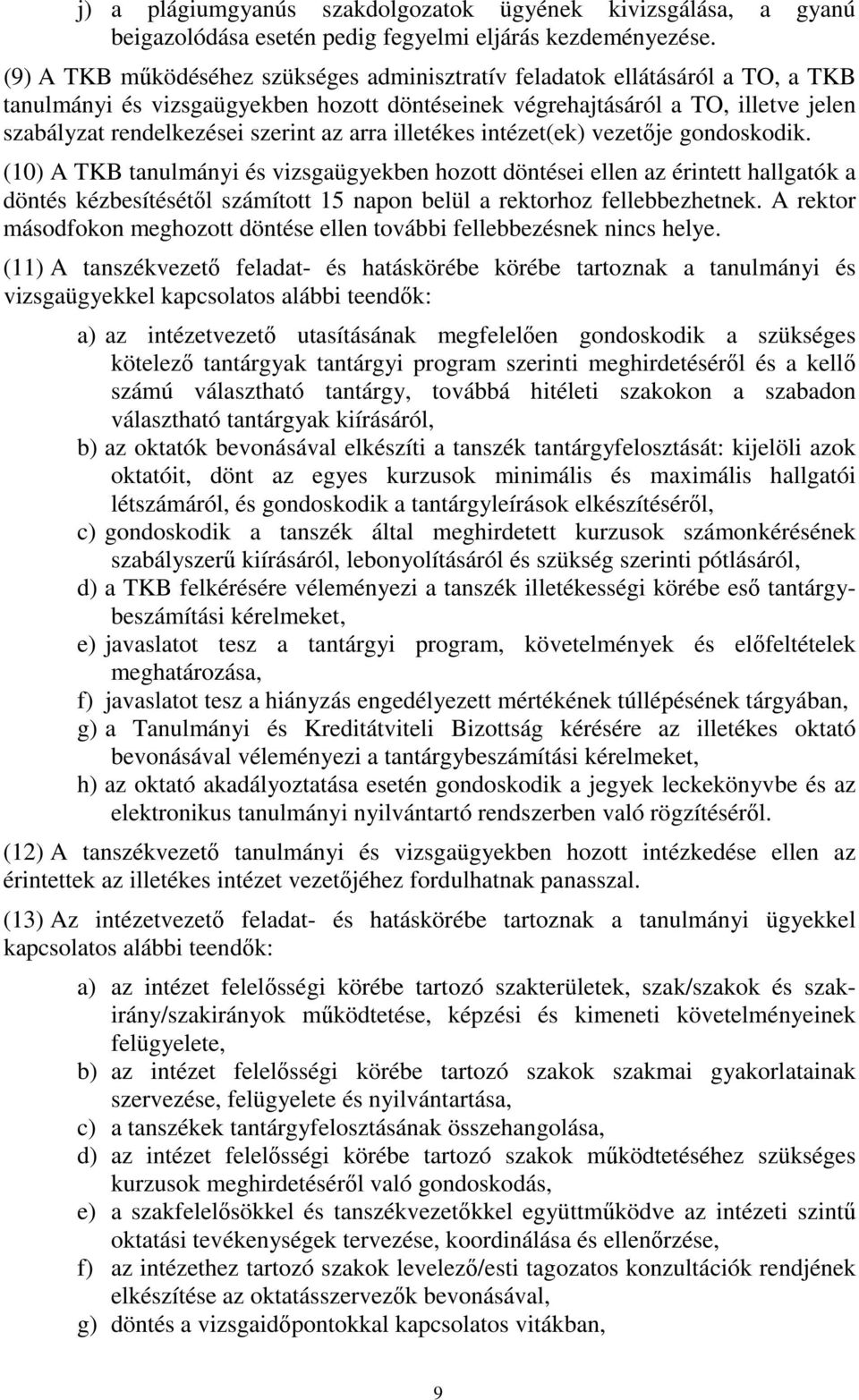 j) a plágiumgyanús szakdolgozatok ügyének kivizsgálása, a gyanú beigazolódása esetén pedig fegyelmi eljárás kezdeményezése.

(9) A TKB működéséhez szükséges adminisztratív feladatok ellátásáról a TO, a TKB tanulmányi és vizsgaügyekben hozott döntéseinek végrehajtásáról a TO, illetve jelen szabályzat rendelkezései szerint az arra illetékes intézet(ek) vezetője gondoskodik.

(10) A TKB tanulmányi és vizsgaügyekben hozott döntései ellen az érintett hallgatók a döntés kézbesítésétől számított 15 napon belül a rektorhoz fellebbezhetnek. A rektor másodfokon meghozott döntése ellen további fellebbezésnek nincs helye.

(11) A tanszékvezető feladat- és hatáskörébe körébe tartoznak a tanulmányi és vizsgaügyekkel kapcsolatos alábbi teendők:

a) az intézetvezető utasításának megfelelően gondoskodik a szükséges kötelező tantárgyak tantárgyi program szerinti meghirdetéséről és a kellő számú választható tantárgy, továbbá hitéleti szakokon a szabadon választható tantárgyak kiírásáról,
b) az oktatók bevonásával elkészíti a tanszék tantárgyfelosztását: kijelöli azok oktatóit, dönt az egyes kurzusok minimális és maximális hallgatói létszámáról, és gondoskodik a tantárgyleírások elkészítéséről,
c) gondoskodik a tanszék által meghirdetett kurzusok számonkérésének szabályszerű kiírásáról, lebonyolításáról és szükség szerinti pótlásáról,
d) a TKB felkérésére véleményezi a tanszék illetékességi körébe eső tantárgybeszámítási kérelmeket,
e) javaslatot tesz a tantárgyi program, követelmények és előfeltételek meghatározása,
f) javaslatot tesz a hiányzás engedélyezett mértékének túllépésének tárgyában,
g) a Tanulmányi és Kreditátviteli Bizottság kérésére az illetékes oktató bevonásával véleményezi a tantárgybeszámítási kérelmeket,
h) az oktató akadályoztatása esetén gondoskodik a jegyek leckekönyvbe és az elektronikus tanulmányi nyilvántartó rendszerben való rögzítéséről.

(12) A tanszékvezető tanulmányi és vizsgaügyekben hozott intézkedése ellen az érintettek az illetékes intézet vezetőjéhez fordulhatnak panasszal.

(13) Az intézetvezető feladat- és hatáskörébe tartoznak a tanulmányi ügyekkel kapcsolatos alábbi teendők:

a) az intézet felelősségi körébe tartozó szakterületek, szak/szakok és szakirány/szakirányok működtetése, képzési és kimeneti követelményeinek felügyelete,
b) az intézet felelősségi körébe tartozó szakok szakmai gyakorlatainak szervezése, felügyelete és nyilvántartása,
c) a tanszékek tantárgyfelosztásának összehangolása,
d) az intézet felelősségi körébe tartozó szakok működtetéséhez szükséges kurzusok meghirdetéséről való gondoskodás,
e) a szakfelelősökkel és tanszékvezetőkkel együttműködve az intézeti szintű oktatási tevékenységek tervezése, koordinálása és ellenőrzése,
f) az intézethez tartozó szakok levelező/esti tagozatos konzultációk rendjének elkészítése az oktatásszervezők bevonásával,
g) döntés a vizsgaidőpontokkal kapcsolatos vitákban,

9